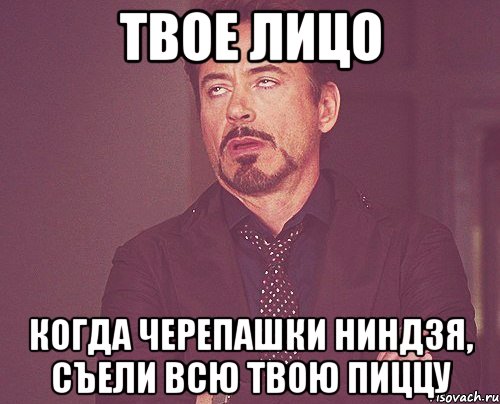 ТВОЕ ЛИЦО

КОГДА ЧЕРЕПАШКИ НИНДЗЯ, СЪЕЛИ ВСЮ ТВОЮ ПИЦЦУ

risovach.ru